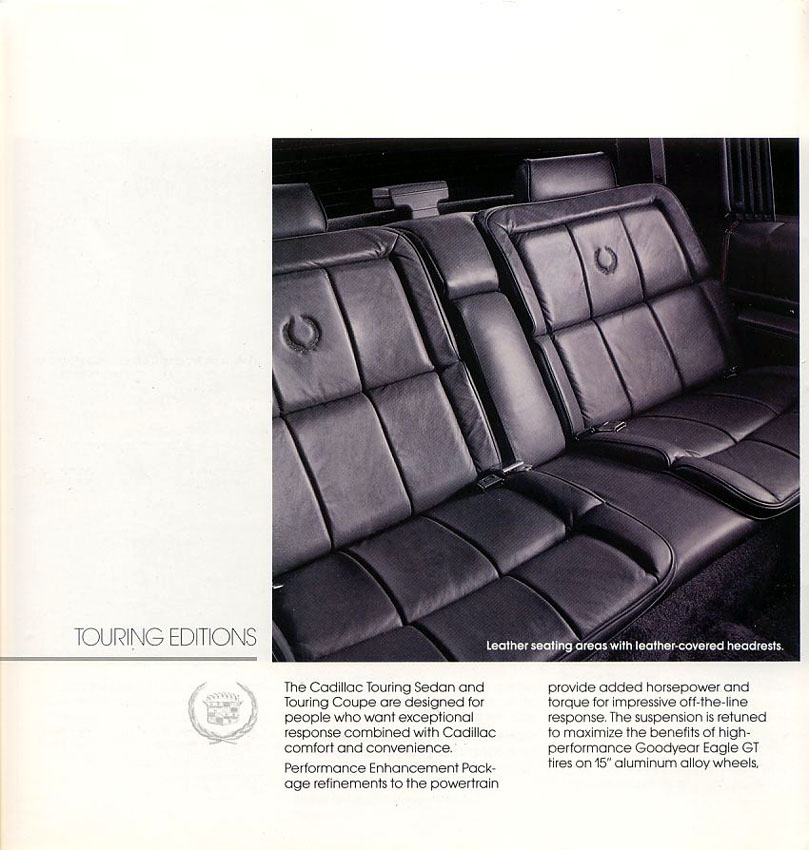 TOURING EDITIONS

Leather seating areas with leather-covered headrests.

The Cadillac Touring Sedan and Touring Coupe are designed for people who want exceptional response combined with Cadillac comfort and convenience.

Performance Enhancement Package refinements to the powertrain provide added horsepower and torque for impressive off-the-line response. The suspension is retuned to maximize the benefits of high-performance Goodyear Eagle GT tires on 15" aluminum alloy wheels,